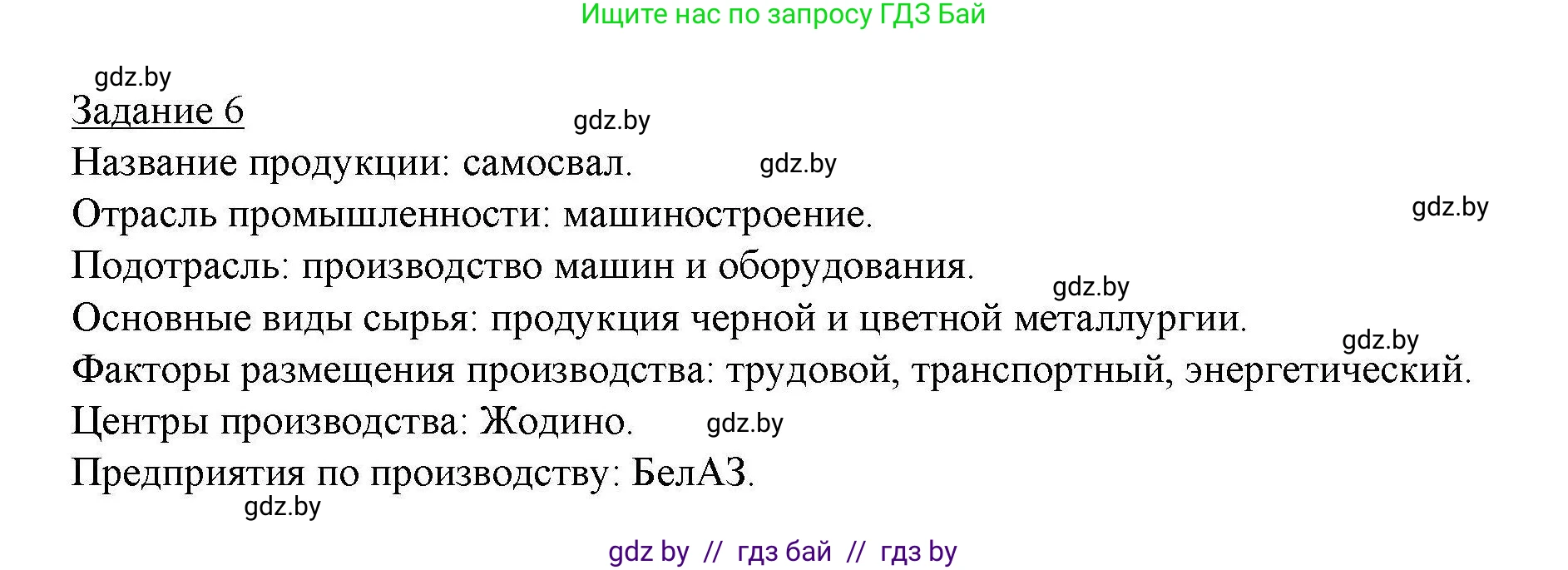 Ищите нас по запросу ГДЗ Бай

gdz.by

Задание 6

gdz.by

Название продукции: самосвал.

gdz.by

Отрасль промышленности: машиностроение.

gdz.by

Подотрасль: производство машин и оборудования.

gdz.by

Основные виды сырья: продукция черной и цветной металлургии.

gdz.by

Факторы размещения производства: трудовой, транспортный, энергетический.

Центры производства: Жодино.

gdz.by

Предприятия по производству: БелАЗ.

gdz.by

gdz by // гдз бай // гдз by